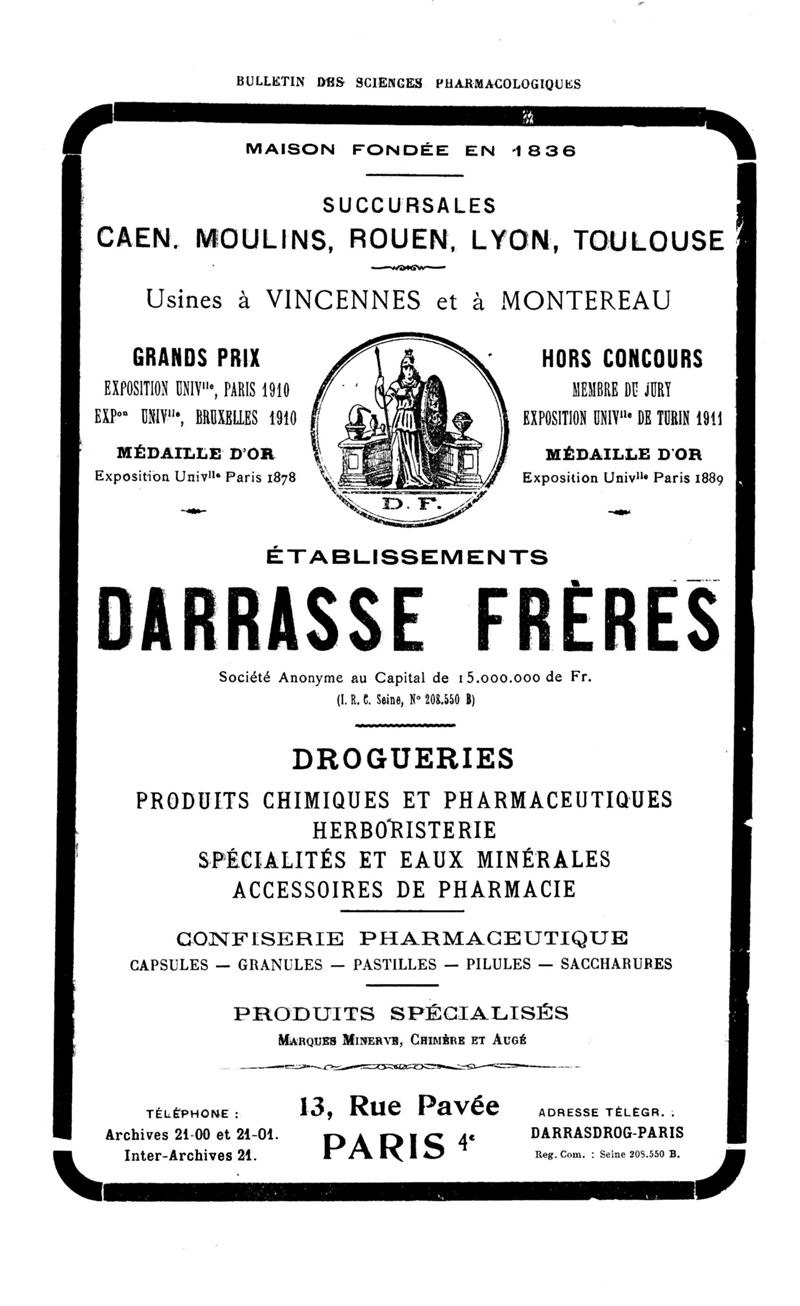 BULLETIN DES SCIENCES PHARMACOLOGIQUES

MAISON FONDÉE EN 1836

SUCCURSALES

CAEN, MOULINS, ROUEN, LYON, TOULOUSE

Usines à VINCENNES et à MONTEREAU

GRANDS PRIX

EXPOSITION UNIV$^{lle}$, PARIS 1910

EXP$^{on}$ UNIV$^{lle}$, BRUXELLES 1910

MÉDAILLE D'OR

Exposition Univ$^{lle}$ Paris 1878

D. F.

HORS CONCOURS

MEMBRE DU JURY

EXPOSITION UNIV$^{lle}$ DE TURIN 1911

MÉDAILLE D'OR

Exposition Univ$^{lle}$ Paris 1889

ÉTABLISSEMENTS

DARRASSE FRÈRES

Société Anonyme au Capital de 15.000.000 de Fr.

(I. R. C. Seine, N° 208.550 B)

DROGUERIES

PRODUITS CHIMIQUES ET PHARMACEUTIQUES

HERBORISTERIE

SPÉCIALITÉS ET EAUX MINÉRALES

ACCESSOIRES DE PHARMACIE

CONFISERIE PHARMACEUTIQUE

CAPSULES — GRANULES — PASTILLES — PILULES — SACCHARURES

PRODUITS SPÉCIALISÉS

MARQUES MINERVE, CHIMÈRE ET AUGÉ

TÉLÉPHONE :

Archives 21-00 et 21-01.

Inter-Archives 21.

13, Rue Pavée

PARIS 4$^e$

ADRESSE TÉLÉGR. :

DARRASDROG-PARIS

Reg. Com. : Seine 208.550 B.